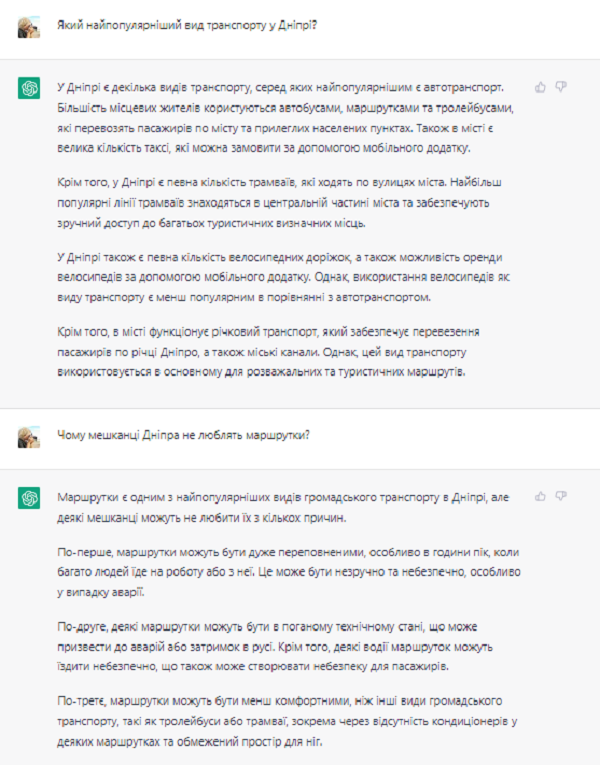 Який найпопулярніший вид транспорту у Дніпрі?

У Дніпрі є декілька видів транспорту, серед яких найпопулярнішим є автотранспорт. Більшість місцевих жителів користуються автобусами, маршрутками та тролейбусами, які перевозять пасажирів по місту та прилеглих населених пунктах. Також в місті є велика кількість таксі, які можна замовити за допомогою мобільного додатку.

Крім того, у Дніпрі є певна кількість трамваїв, які ходять по вулицях міста. Найбільш популярні лінії трамваїв знаходяться в центральній частині міста та забезпечують зручний доступ до багатьох туристичних визначних місць.

У Дніпрі також є певна кількість велосипедних доріжок, а також можливість оренди велосипедів за допомогою мобільного додатку. Однак, використання велосипедів як виду транспорту є менш популярним в порівнянні з автотранспортом.

Крім того, в місті функціонує річковий транспорт, який забезпечує перевезення пасажирів по річці Дніпро, а також міські канали. Однак, цей вид транспорту використовується в основному для розважальних та туристичних маршрутів.

Чому мешканці Дніпра не люблять маршрутки?

Маршрутки є одним з найпопулярніших видів громадського транспорту в Дніпрі, але деякі мешканці можуть не любити їх з кількох причин.

По-перше, маршрутки можуть бути дуже переповненими, особливо в години пік, коли багато людей їде на роботу або з неї. Це може бути незручно та небезпечно, особливо у випадку аварії.

По-друге, деякі маршрутки можуть бути в поганому технічному стані, що може призвести до аварій або затримок в русі. Крім того, деякі водії маршруток можуть їздити небезпечно, що також може створювати небезпеку для пасажирів.

По-третє, маршрутки можуть бути менш комфортними, ніж інші види громадського транспорту, такі як тролейбуси або трамваї, зокрема через відсутність кондиціонерів у деяких маршрутках та обмежений простір для ніг.